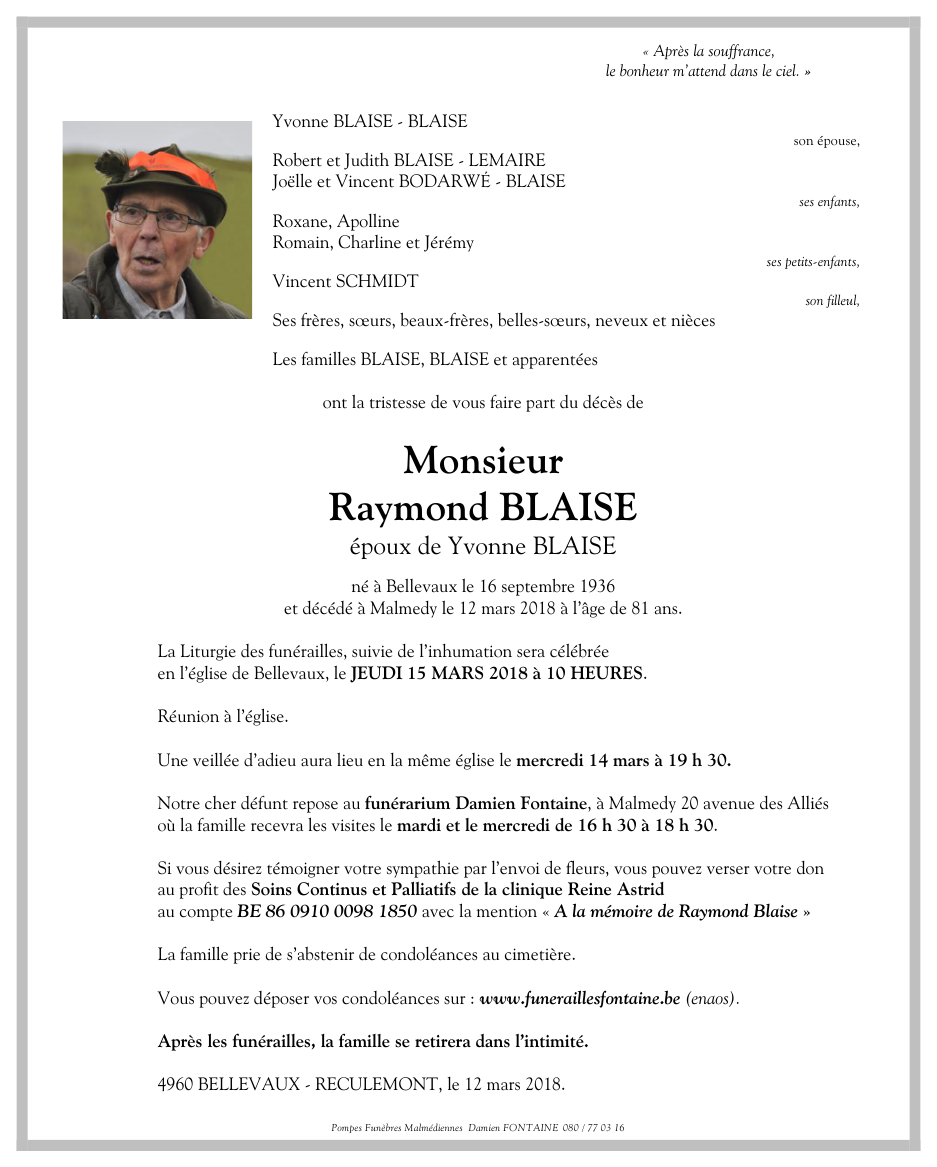 « Après la souffrance,
le bonheur m'attend dans le ciel. »

Yvonne BLAISE - BLAISE
son épouse,

Robert et Judith BLAISE - LEMAIRE
Joëlle et Vincent BODARWÉ - BLAISE
ses enfants,

Roxane, Apolline
Romain, Charline et Jérémy
ses petits-enfants,

Vincent SCHMIDT
son filleul,

Ses frères, sœurs, beaux-frères, belles-sœurs, neveux et nièces

Les familles BLAISE, BLAISE et apparentées

ont la tristesse de vous faire part du décès de

Monsieur
Raymond BLAISE
époux de Yvonne BLAISE

né à Bellevaux le 16 septembre 1936
et décédé à Malmedy le 12 mars 2018 à l'âge de 81 ans.

La Liturgie des funérailles, suivie de l'inhumation sera célébrée en l'église de Bellevaux, le JEUDI 15 MARS 2018 à 10 HEURES.

Réunion à l'église.

Une veillée d'adieu aura lieu en la même église le mercredi 14 mars à 19 h 30.

Notre cher défunt repose au funérarium Damien Fontaine, à Malmedy 20 avenue des Alliés où la famille recevra les visites le mardi et le mercredi de 16 h 30 à 18 h 30.

Si vous désirez témoigner votre sympathie par l'envoi de fleurs, vous pouvez verser votre don au profit des Soins Continus et Palliatifs de la clinique Reine Astrid au compte BE 86 0910 0098 1850 avec la mention « A la mémoire de Raymond Blaise »

La famille prie de s'abstenir de condoléances au cimetière.

Vous pouvez déposer vos condoléances sur : www.funeraillesfontaine.be (enaos).

Après les funérailles, la famille se retirera dans l'intimité.

4960 BELLEVAUX - RECULEMONT, le 12 mars 2018.

Pompes Funèbres Malmédiennes Damien FONTAINE 080 / 77 03 16